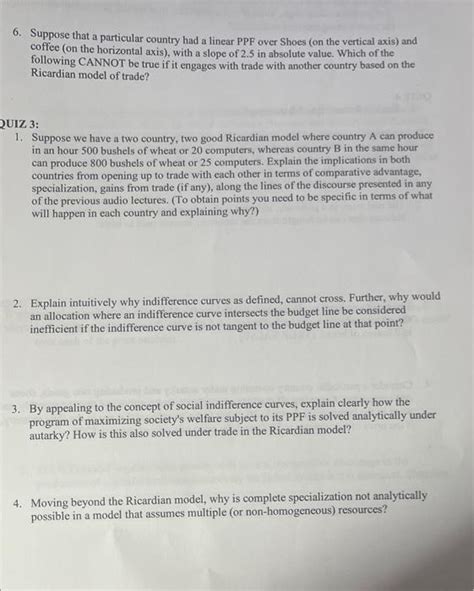 6. Suppose that a particular country had a linear PPF over Shoes (on the vertical axis) and coffee (on the horizontal axis), with a slope of 2.5 in absolute value. Which of the following CANNOT be true if it engages with trade with another country based on the Ricardian model of trade?

QUIZ 3:

1. Suppose we have a two country, two good Ricardian model where country A can produce in an hour 500 bushels of wheat or 20 computers, whereas country B in the same hour can produce 800 bushels of wheat or 25 computers. Explain the implications in both countries from opening up to trade with each other in terms of comparative advantage, specialization, gains from trade (if any), along the lines of the discourse presented in any of the previous audio lectures. (To obtain points you need to be specific in terms of what will happen in each country and explaining why?)

2. Explain intuitively why indifference curves as defined, cannot cross. Further, why would an allocation where an indifference curve intersects the budget line be considered inefficient if the indifference curve is not tangent to the budget line at that point?

3. By appealing to the concept of social indifference curves, explain clearly how the program of maximizing society's welfare subject to its PPF is solved analytically under autarky? How is this also solved under trade in the Ricardian model?

4. Moving beyond the Ricardian model, why is complete specialization not analytically possible in a model that assumes multiple (or non-homogeneous) resources?